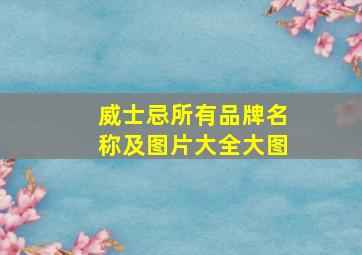 威士忌所有品牌名称及图片大全大图